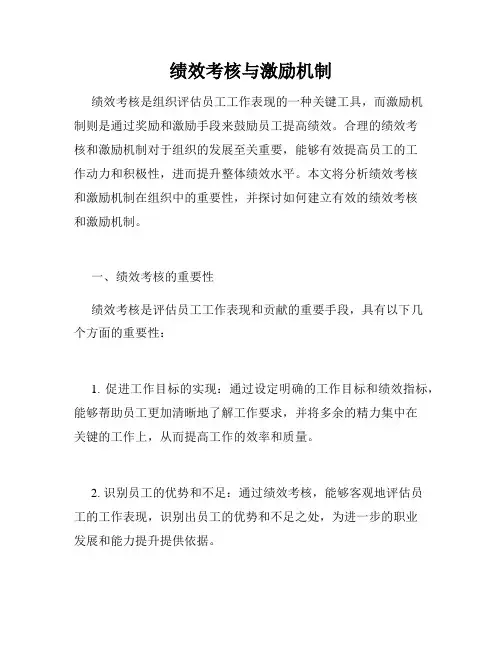 绩效考核与激励机制

绩效考核是组织评估员工工作表现的一种关键工具，而激励机制则是通过奖励和激励手段来鼓励员工提高绩效。合理的绩效考核和激励机制对于组织的发展至关重要，能够有效提高员工的工作动力和积极性，进而提升整体绩效水平。本文将分析绩效考核和激励机制在组织中的重要性，并探讨如何建立有效的绩效考核和激励机制。

一、绩效考核的重要性

绩效考核是评估员工工作表现和贡献的重要手段，具有以下几个方面的重要性：

1. 促进工作目标的实现：通过设定明确的工作目标和绩效指标，能够帮助员工更加清晰地了解工作要求，并将多余的精力集中在关键的工作上，从而提高工作的效率和质量。

2. 识别员工的优势和不足：通过绩效考核，能够客观地评估员工的工作表现，识别出员工的优势和不足之处，为进一步的职业发展和能力提升提供依据。